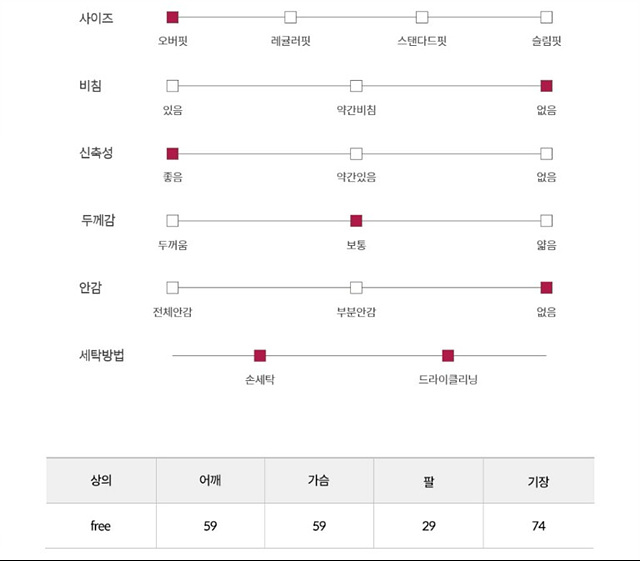 사이즈
오버핏 레귤러핏 스탠다드핏 슬림핏

비침
있음 약간비침 없음

신축성
좋음 약간있음 없음

두께감
두꺼움 보통 얇음

안감
전체안감 부분안감 없음

세탁방법
손세탁 드라이클리닝

| 상의 | 어깨 | 가슴 | 팔 | 기장 |
|---|---|---|---|---|
| free | 59 | 59 | 29 | 74 |